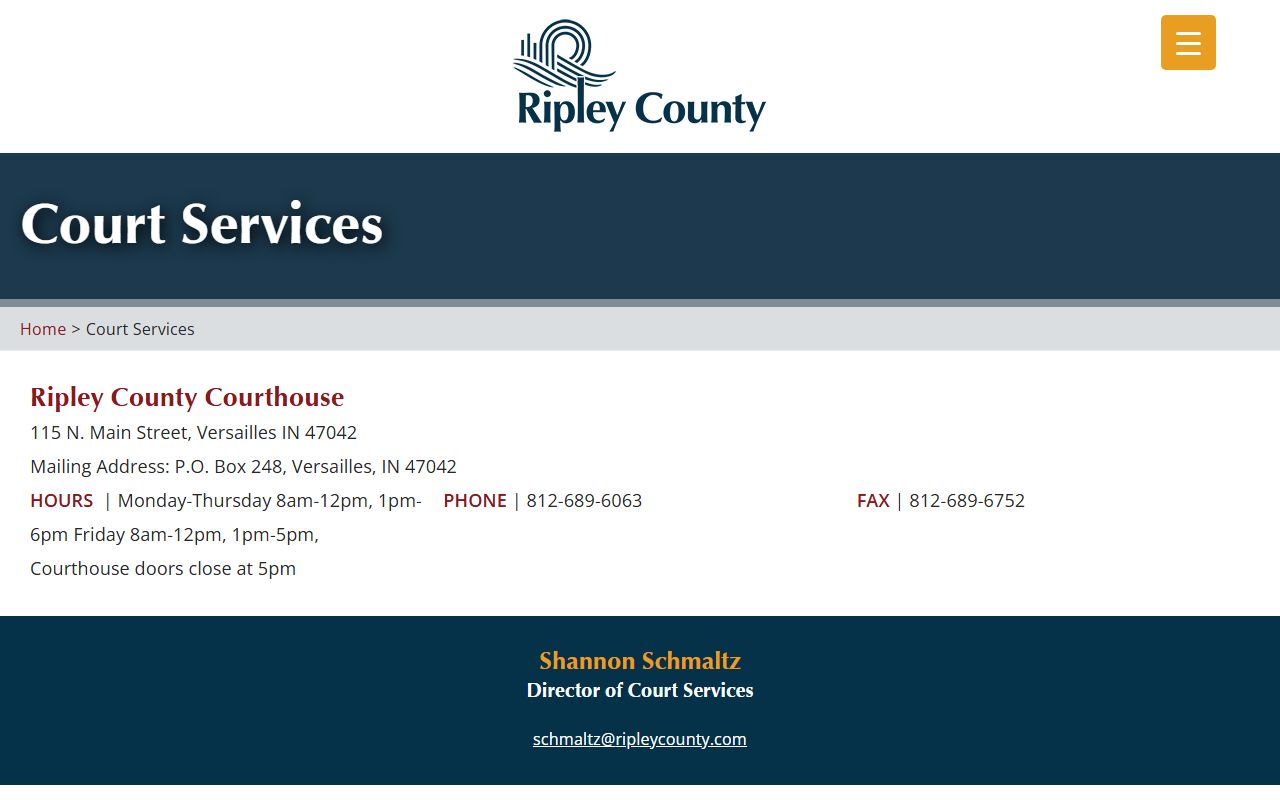 Ripley County

Court Services

Home > Court Services

Ripley County Courthouse

115 N. Main Street, Versailles IN 47042

Mailing Address: P.O. Box 248, Versailles, IN 47042

HOURS | Monday-Thursday 8am-12pm, 1pm-6pm Friday 8am-12pm, 1pm-5pm, Courthouse doors close at 5pm

PHONE | 812-689-6063

FAX | 812-689-6752

Shannon Schmaltz
Director of Court Services

schmaltz@ripleycounty.com